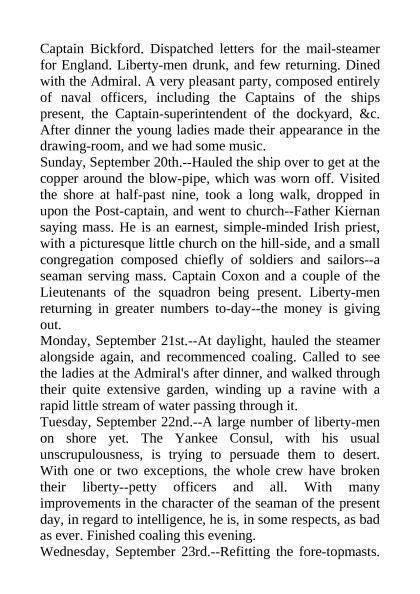 Captain Bickford. Dispatched letters for the mail-steamer for England. Liberty-men drunk, and few returning. Dined with the Admiral. A very pleasant party, composed entirely of naval officers, including the Captains of the ships present, the Captain-superintendent of the dockyard, &c. After dinner the young ladies made their appearance in the drawing-room, and we had some music.
Sunday, September 20th.--Hauled the ship over to get at the copper around the blow-pipe, which was worn off. Visited the shore at half-past nine, took a long walk, dropped in upon the Post-captain, and went to church--Father Kiernan saying mass. He is an earnest, simple-minded Irish priest, with a picturesque little church on the hill-side, and a small congregation composed chiefly of soldiers and sailors--a seaman serving mass. Captain Coxon and a couple of the Lieutenants of the squadron being present. Liberty-men returning in greater numbers to-day--the money is giving out.
Monday, September 21st.--At daylight, hauled the steamer alongside again, and recommenced coaling. Called to see the ladies at the Admiral's after dinner, and walked through their quite extensive garden, winding up a ravine with a rapid little stream of water passing through it.
Tuesday, September 22nd.--A large number of liberty-men on shore yet. The Yankee Consul, with his usual unscrupulousness, is trying to persuade them to desert. With one or two exceptions, the whole crew have broken their liberty--petty officers and all. With many improvements in the character of the seaman of the present day, in regard to intelligence, he is, in some respects, as bad as ever. Finished coaling this evening.
Wednesday, September 23rd.--Refitting the fore-topmasts.